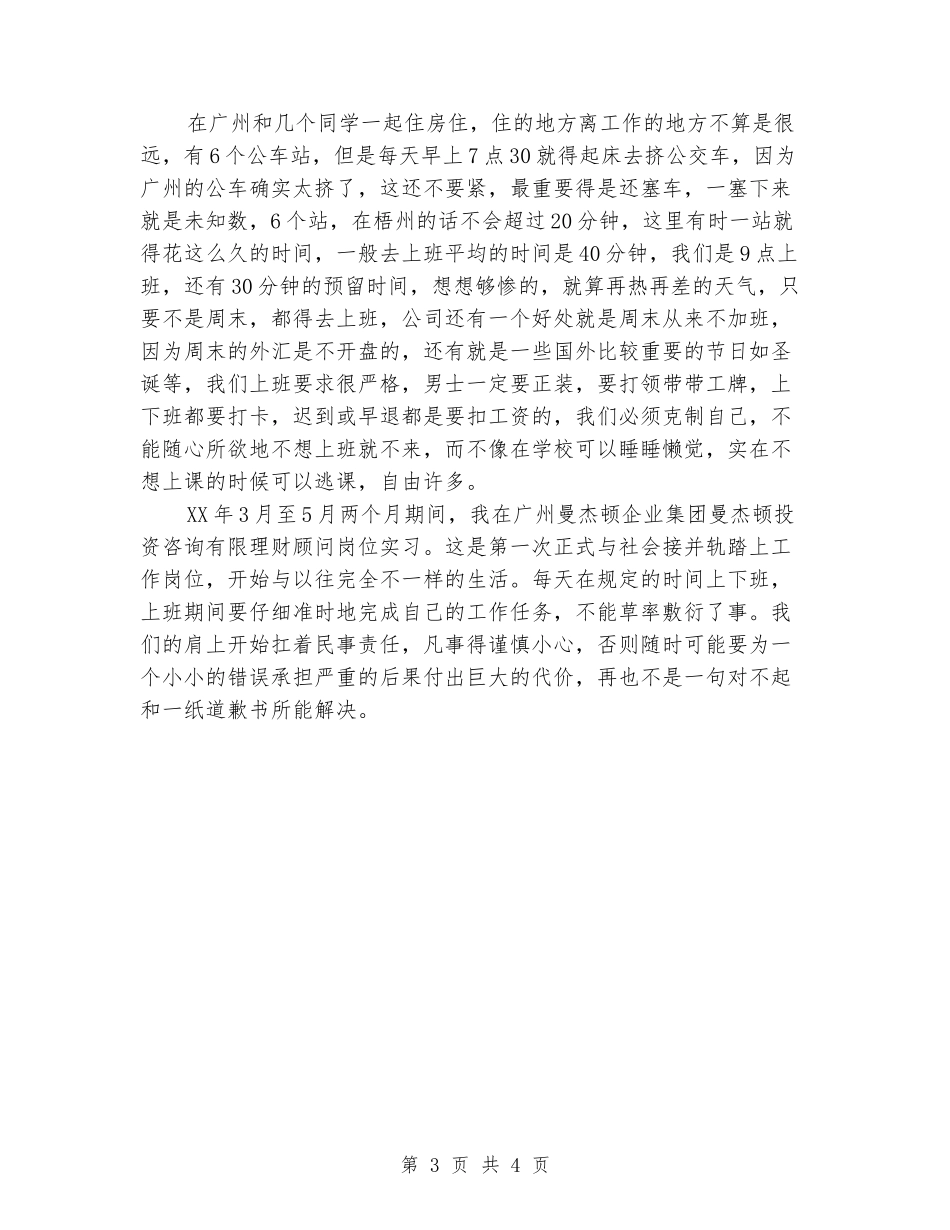 在广州和几个同学一起住房住，住的地方离工作的地方不算是很远，有6个公车站，但是每天早上7点30就得起床去挤公交车，因为广州的公车确实太挤了，这还不要紧，最重要得是还塞车，一塞下来就是未知数，6个站，在梧州的话不会超过20分钟，这里有时一站就得花这么久的时间，一般去上班平均的时间是40分钟，我们是9点上班，还有30分钟的预留时间，想想够惨的，就算再热再差的天气，只要不是周末，都得去上班，公司还有一个好处就是周末从来不加班，因为周末的外汇是不开盘的，还有就是一些国外比较重要的节日如圣诞等，我们上班要求很严格，男士一定要正装，要打领带带工牌，上下班都要打卡，迟到或早退都是要扣工资的，我们必须克制自己，不能随心所欲地不想上班就不来，而不像在学校可以睡睡懒觉，实在不想上课的时候可以逃课，自由许多。

XX年3月至5月两个月期间，我在广州曼杰顿企业集团曼杰顿投资咨询有限理财顾问岗位实习。这是第一次正式与社会接并轨踏上工作岗位，开始与以往完全不一样的生活。每天在规定的时间上下班，上班期间要仔细准时地完成自己的工作任务，不能草率敷衍了事。我们的肩上开始扛着民事责任，凡事得谨慎小心，否则随时可能要为一个小小的错误承担严重的后果付出巨大的代价，再也不是一句对不起和一纸道歉书所能解决。

第 3 页 共 4 页